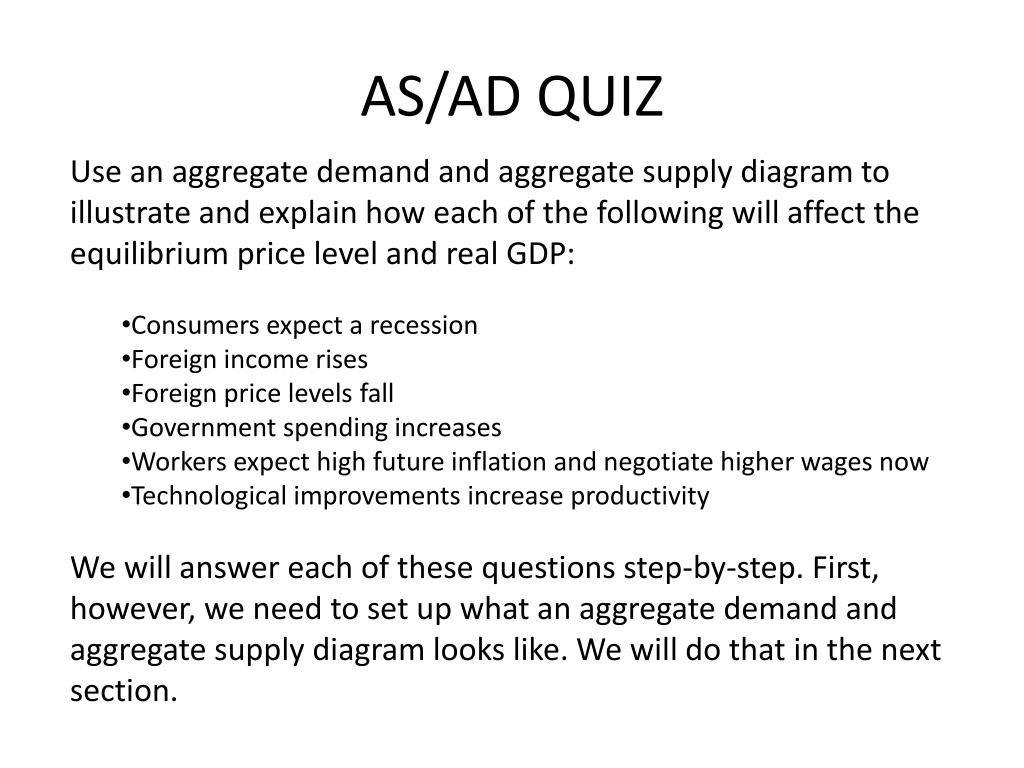 AS/AD QUIZ

Use an aggregate demand and aggregate supply diagram to illustrate and explain how each of the following will affect the equilibrium price level and real GDP:

•Consumers expect a recession
•Foreign income rises
•Foreign price levels fall
•Government spending increases
•Workers expect high future inflation and negotiate higher wages now
•Technological improvements increase productivity

We will answer each of these questions step-by-step. First, however, we need to set up what an aggregate demand and aggregate supply diagram looks like. We will do that in the next section.